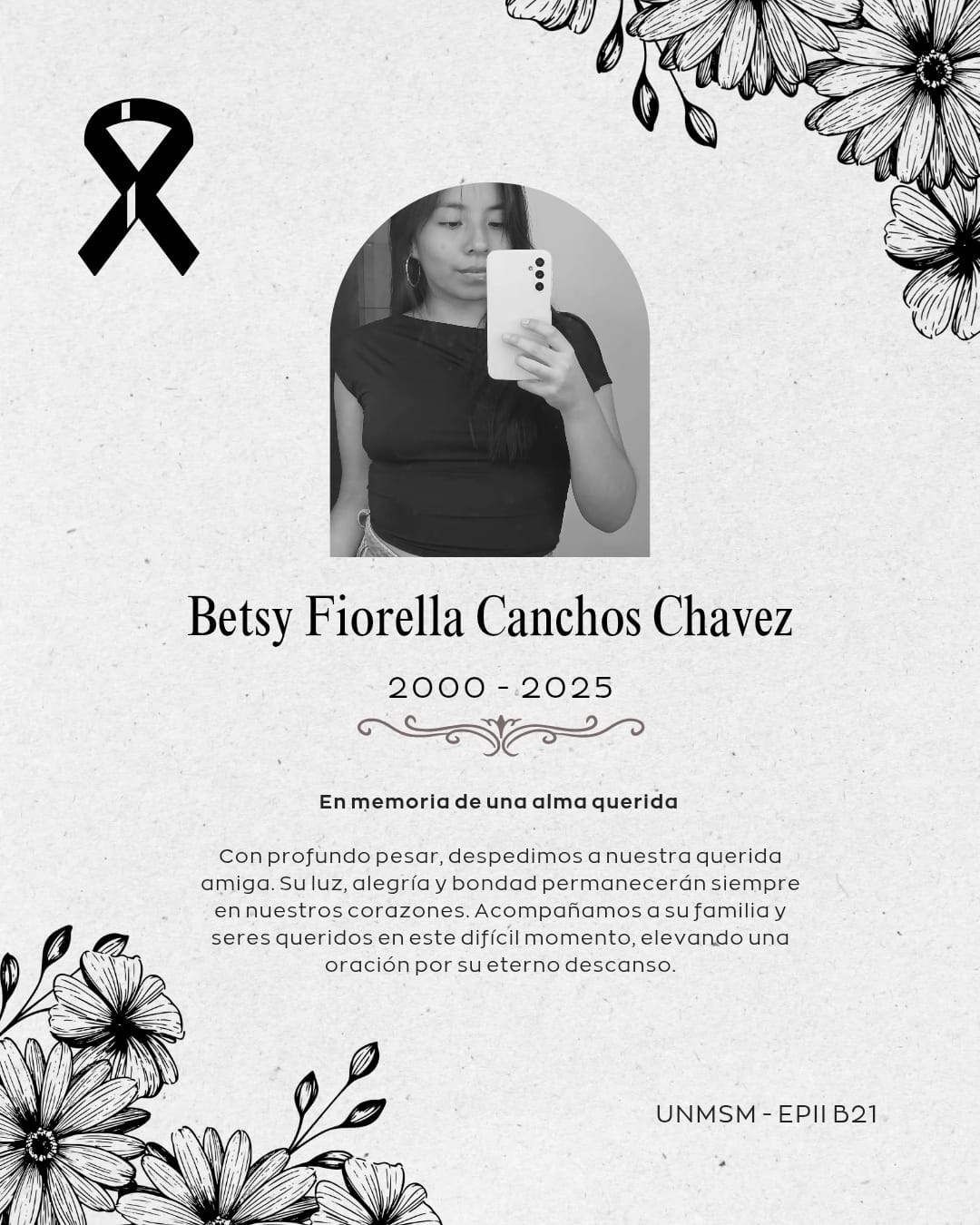 Betsy Fiorella Canchos Chavez

2000 - 2025

En memoria de una alma querida

Con profundo pesar, despedimos a nuestra querida amiga. Su luz, alegría y bondad permanecerán siempre en nuestros corazones. Acompañamos a su familia y seres queridos en este difícil momento, elevando una oración por su eterno descanso.

UNMSM - EPII B21